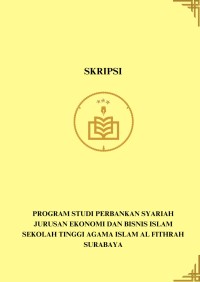 SKRIPSI

PROGRAM STUDI PERBANKAN SYARIAH
JURUSAN EKONOMI DAN BISNIS ISLAM
SEKOLAH TINGGI AGAMA ISLAM AL FITHRAH
SURABAYA